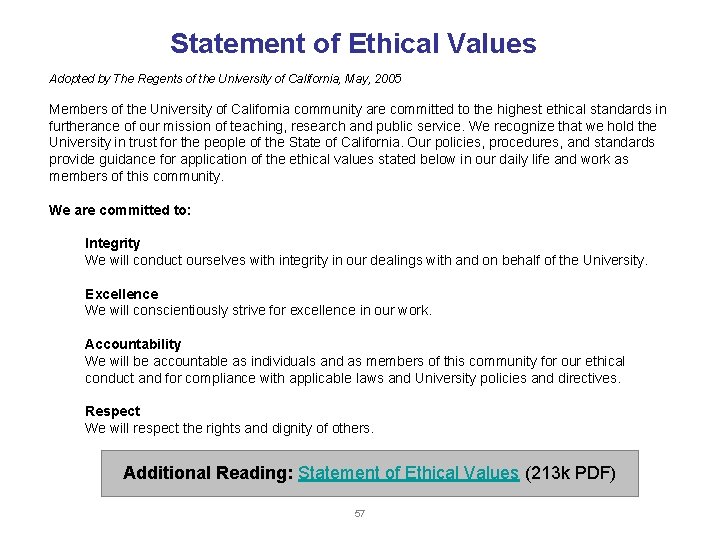 Statement of Ethical Values

Adopted by The Regents of the University of California, May, 2005

Members of the University of California community are committed to the highest ethical standards in furtherance of our mission of teaching, research and public service. We recognize that we hold the University in trust for the people of the State of California. Our policies, procedures, and standards provide guidance for application of the ethical values stated below in our daily life and work as members of this community.

We are committed to:

Integrity
We will conduct ourselves with integrity in our dealings with and on behalf of the University.

Excellence
We will conscientiously strive for excellence in our work.

Accountability
We will be accountable as individuals and as members of this community for our ethical conduct and for compliance with applicable laws and University policies and directives.

Respect
We will respect the rights and dignity of others.

Additional Reading: Statement of Ethical Values (213k PDF)

57